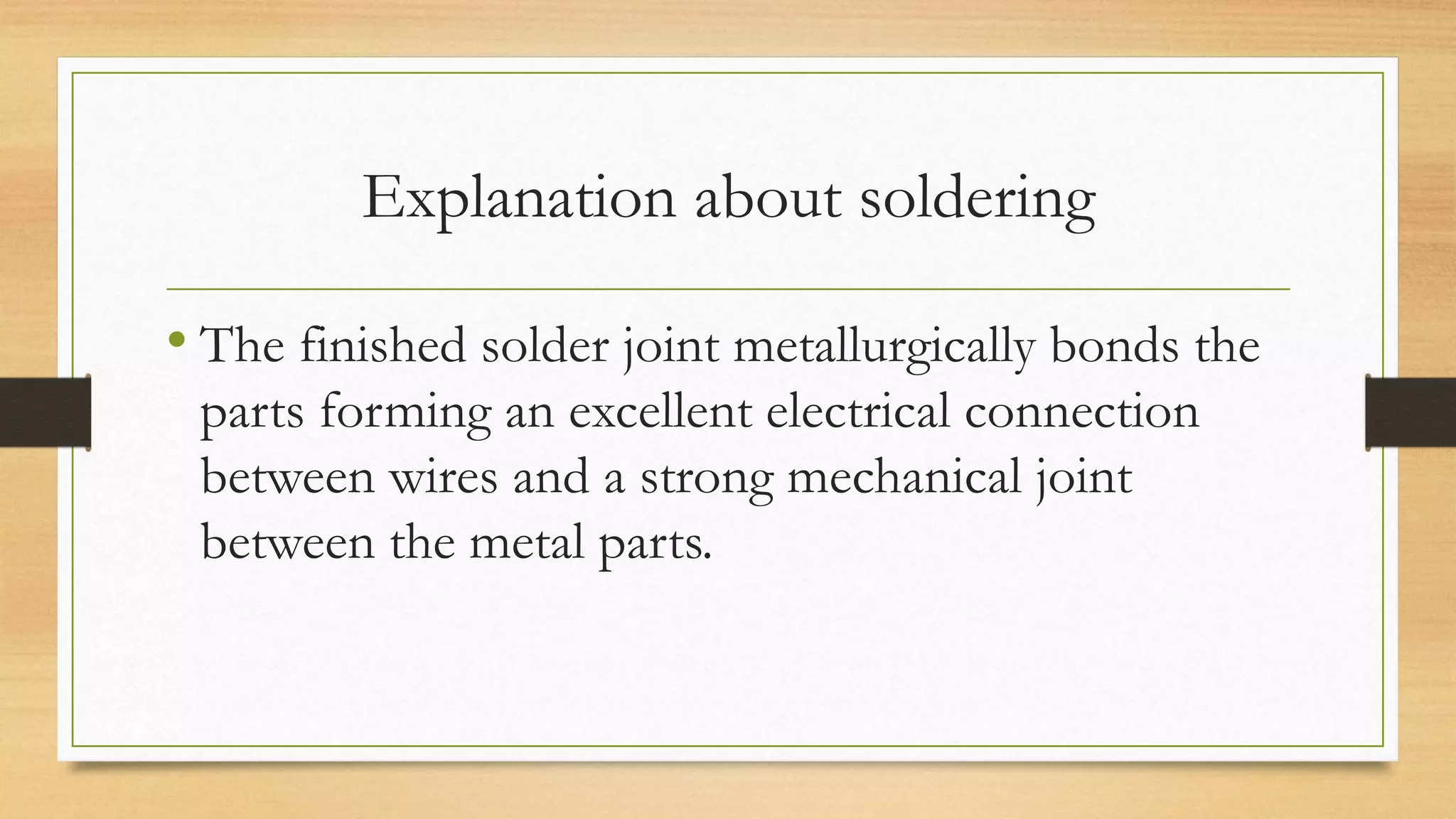 Explanation about soldering

• The finished solder joint metallurgically bonds the parts forming an excellent electrical connection between wires and a strong mechanical joint between the metal parts.